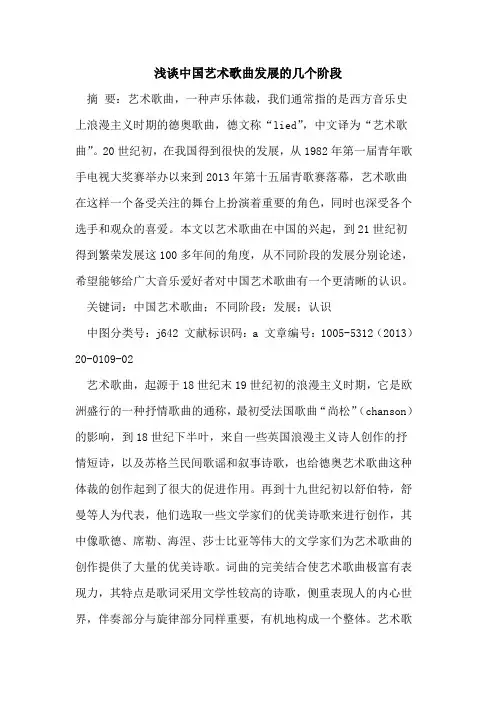 浅谈中国艺术歌曲发展的几个阶段

摘 要：艺术歌曲，一种声乐体裁，我们通常指的是西方音乐史上浪漫主义时期的德奥歌曲，德文称“lied”，中文译为“艺术歌曲”。20世纪初，在我国得到很快的发展，从1982年第一届青年歌手电视大奖赛举办以来到2013年第十五届青歌赛落幕，艺术歌曲在这样一个备受关注的舞台上扮演着重要的角色，同时也深受各个选手和观众的喜爱。本文以艺术歌曲在中国的兴起，到21世纪初得到繁荣发展这100多年间的角度，从不同阶段的发展分别论述，希望能够给广大音乐爱好者对中国艺术歌曲有一个更清晰的认识。

关键词：中国艺术歌曲；不同阶段；发展；认识

中图分类号：j642 文献标识码：a 文章编号：1005-5312（2013）20-0109-02

艺术歌曲，起源于18世纪末19世纪初的浪漫主义时期，它是欧洲盛行的一种抒情歌曲的通称，最初受法国歌曲“尚松”（chanson）的影响，到18世纪下半叶，来自一些英国浪漫主义诗人创作的抒情短诗，以及苏格兰民间歌谣和叙事诗歌，也给德奥艺术歌曲这种体裁的创作起到了很大的促进作用。再到十九世纪初以舒伯特，舒曼等人为代表，他们选取一些文学家们的优美诗歌来进行创作，其中像歌德、席勒、海涅、莎士比亚等伟大的文学家们为艺术歌曲的创作提供了大量的优美诗歌。词曲的完美结合使艺术歌曲极富有表现力，其特点是歌词采用文学性较高的诗歌，侧重表现人的内心世界，伴奏部分与旋律部分同样重要，有机地构成一个整体。艺术歌